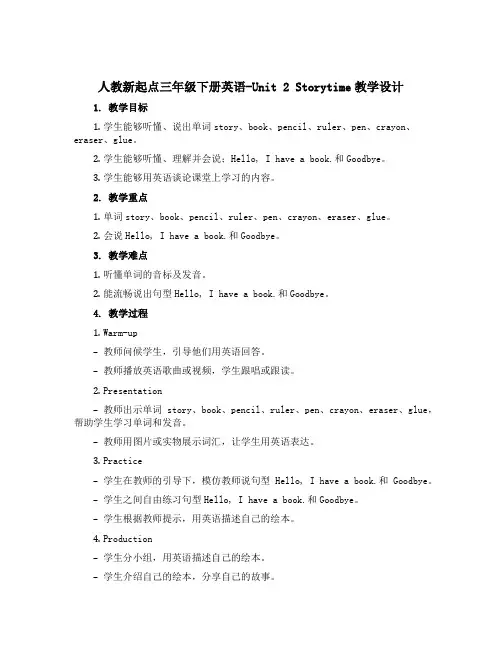 人教新起点三年级下册英语-Unit 2 Storytime 教学设计

1. 教学目标

1. 学生能够听懂、说出单词 story、book、pencil、ruler、pen、crayon、eraser、glue。

2. 学生能够听懂、理解并会说：Hello, I have a book. 和 Goodbye。

3. 学生能够用英语谈论课堂上学习的内容。

2. 教学重点

1. 单词 story、book、pencil、ruler、pen、crayon、eraser、glue。

2. 会说 Hello, I have a book. 和 Goodbye。

3. 教学难点

1. 听懂单词的音标及发音。

2. 能流畅说出句型 Hello, I have a book. 和 Goodbye。

4. 教学过程

1. Warm-up

- 教师问候学生，引导他们用英语回答。

- 教师播放英语歌曲或视频，学生跟唱或跟读。

2. Presentation

- 教师出示单词 story、book、pencil、ruler、pen、crayon、eraser、glue，帮助学生学习单词和发音。

- 教师用图片或实物展示词汇，让学生用英语表达。

3. Practice

- 学生在教师的引导下，模仿教师说句型 Hello, I have a book. 和 Goodbye。

- 学生之间自由练习句型 Hello, I have a book. 和 Goodbye。

- 学生根据教师提示，用英语描述自己的绘本。

4. Production

- 学生分小组，用英语描述自己的绘本。

- 学生介绍自己的绘本，分享自己的故事。